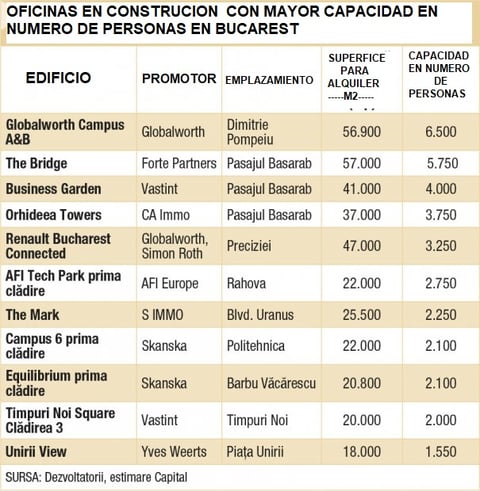 OFICINAS EN CONSTRUCION CON MAYOR CAPACIDAD EN NUMERO DE PERSONAS EN BUCAREST

| EDIFICIO | PROMOTOR | EMPLAZAMIENTO | SUPERFICE PARA ALQUILER -----M2----- | CAPACIDAD EN NUMERO DE PERSONAS |
|---|---|---|---|---|
| Globalworth Campus A&B | Globalworth | Dimitrie Pompeiu | 56.900 | 6.500 |
| The Bridge | Forte Partners | Pasajul Basarab | 57.000 | 5.750 |
| Business Garden | Vastint | Pasajul Basarab | 41.000 | 4.000 |
| Orhideea Towers | CA Immo | Pasajul Basarab | 37.000 | 3.750 |
| Renault Bucharest Connected | Globalworth, Simon Roth | Preciziei | 47.000 | 3.250 |
| AFI Tech Park prima clădire | AFI Europe | Rahova | 22.000 | 2.750 |
| The Mark | S IMMO | Blvd. Uranus | 25.500 | 2.250 |
| Campus 6 prima clădire | Skanska | Politehnica | 22.000 | 2.100 |
| Equilibrium prima clădire | Skanska | Barbu Văcărescu | 20.800 | 2.100 |
| Timpuri Noi Square Clădirea 3 | Vastint | Timpuri Noi | 20.000 | 2.000 |
| Unirii View | Yves Weerts | Piața Unirii | 18.000 | 1.550 |

SURSA: Dezvoltatorii, estimare Capital